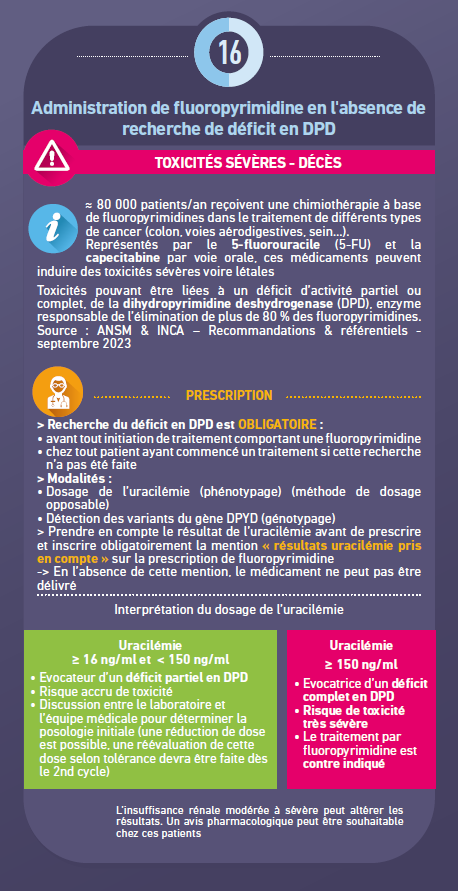 16

Administration de fluoropyrimidine en l'absence de recherche de déficit en DPD

TOXICITÉS SÉVÈRES - DÉCÈS

≈ 80 000 patients/an reçoivent une chimiothérapie à base de fluoropyrimidines dans le traitement de différents types de cancer (colon, voies aérodigestives, sein...). Représentés par le 5-fluorouracile (5-FU) et la capecitabine par voie orale, ces médicaments peuvent induire des toxicités sévères voire létales

Toxicités pouvant être liées à un déficit d'activité partiel ou complet, de la dihydropyrimidine deshydrogenase (DPD), enzyme responsable de l'élimination de plus de 80 % des fluoropyrimidines. Source : ANSM & INCA – Recommandations & référentiels - septembre 2023

PRESCRIPTION

> Recherche du déficit en DPD est OBLIGATOIRE :
• avant tout initiation de traitement comportant une fluoropyrimidine
• chez tout patient ayant commencé un traitement si cette recherche n'a pas été faite
> Modalités :
• Dosage de l'uracilémie (phénotypage) (méthode de dosage opposable)
• Détection des variants du gène DPYD (génotypage)
> Prendre en compte le résultat de l'uracilémie avant de prescrire et inscrire obligatoirement la mention « résultats uracilémie pris en compte » sur la prescription de fluoropyrimidine
-> En l'absence de cette mention, le médicament ne peut pas être délivré

Interprétation du dosage de l'uracilémie

Uracilémie
≥ 16 ng/ml et < 150 ng/ml
• Evocateur d'un déficit partiel en DPD
• Risque accru de toxicité
• Discussion entre le laboratoire et l'équipe médicale pour déterminer la posologie initiale (une réduction de dose est possible, une réévaluation de cette dose selon tolérance devra être faite dès le 2nd cycle)

Uracilémie
≥ 150 ng/ml
• Evocatrice d'un déficit complet en DPD
• Risque de toxicité très sévère
• Le traitement par fluoropyrimidine est contre indiqué

L'insuffisance rénale modérée à sévère peut altérer les résultats. Un avis pharmacologique peut être souhaitable chez ces patients